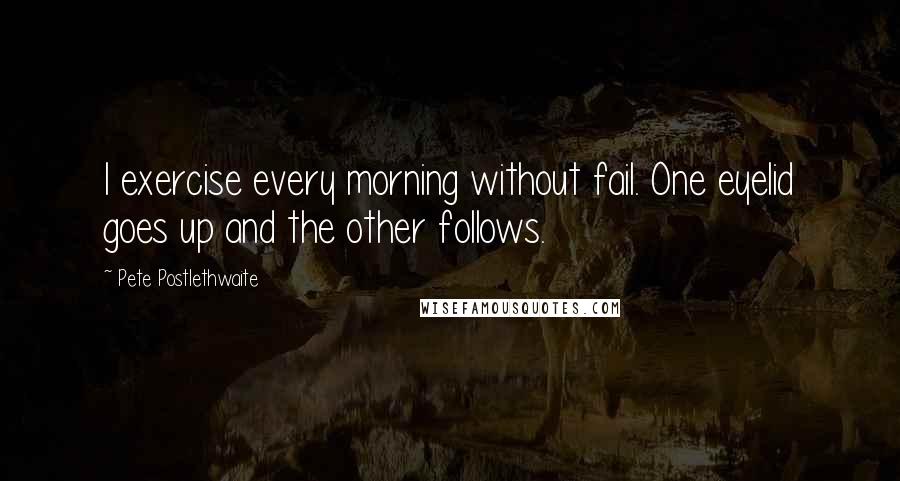 I exercise every morning without fail. One eyelid goes up and the other follows.

~ Pete Postlethwaite

WISEFAMOUSQUOTES.COM